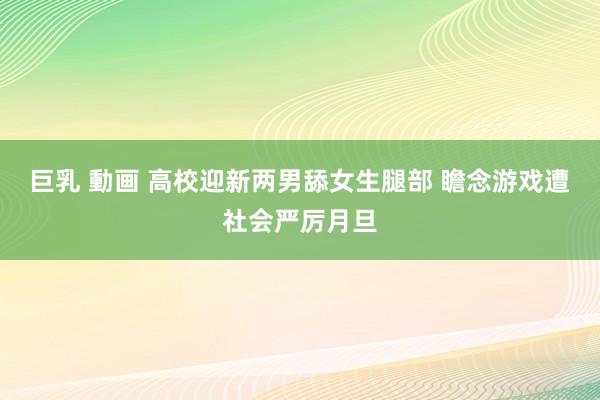 巨乳 動画 高校迎新两男舔女生腿部 瞻念游戏遭社会严厉月旦